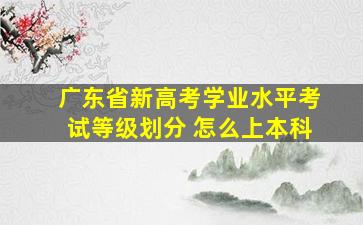 广东省新高考学业水平考试等级划分 怎么上本科